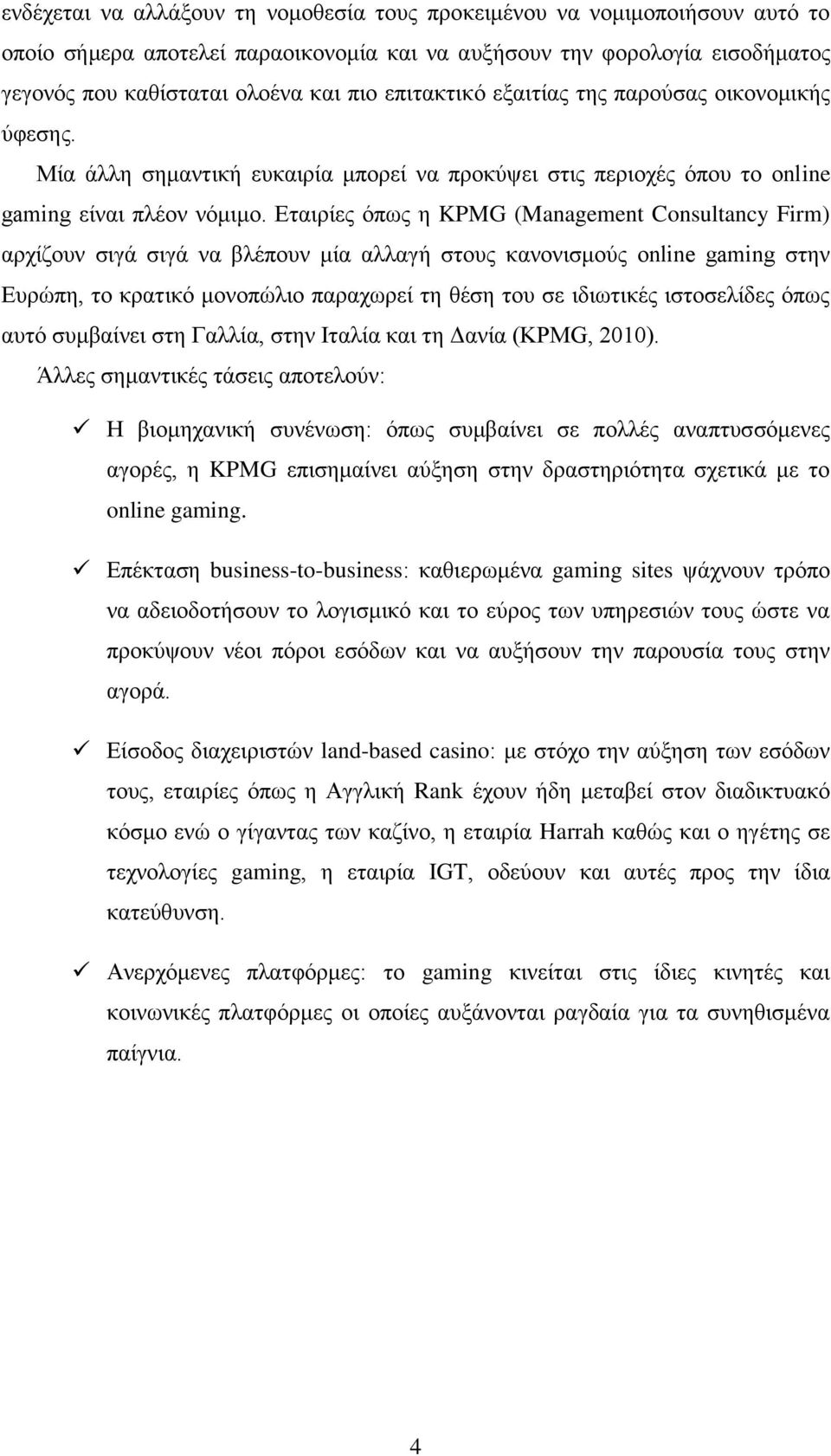 ενδέχεται να αλλάξουν τη νομοθεσία τους προκειμένου να νομιμοποιήσουν αυτό το οποίο σήμερα αποτελεί παραοικονομία και να αυξήσουν την φορολογία εισοδήματος γεγονός που καθίσταται ολοένα και πιο επιτακτικό εξαιτίας της παρούσας οικονομικής ύφεσης.

Μία άλλη σημαντική ευκαιρία μπορεί να προκύψει στις περιοχές όπου το online gaming είναι πλέον νόμιμο. Εταιρίες όπως η KPMG (Management Consultancy Firm) αρχίζουν σιγά σιγά να βλέπουν μία αλλαγή στους κανονισμούς online gaming στην Ευρώπη, το κρατικό μονοπώλιο παραχωρεί τη θέση του σε ιδιωτικές ιστοσελίδες όπως αυτό συμβαίνει στη Γαλλία, στην Ιταλία και τη Δανία (KPMG, 2010).

Άλλες σημαντικές τάσεις αποτελούν:

✓ Η βιομηχανική συνένωση: όπως συμβαίνει σε πολλές αναπτυσσόμενες αγορές, η KPMG επισημαίνει αύξηση στην δραστηριότητα σχετικά με το online gaming.

✓ Επέκταση business-to-business: καθιερωμένα gaming sites ψάχνουν τρόπο να αδειοδοτήσουν το λογισμικό και το εύρος των υπηρεσιών τους ώστε να προκύψουν νέοι πόροι εσόδων και να αυξήσουν την παρουσία τους στην αγορά.

✓ Είσοδος διαχειριστών land-based casino: με στόχο την αύξηση των εσόδων τους, εταιρίες όπως η Αγγλική Rank έχουν ήδη μεταβεί στον διαδικτυακό κόσμο ενώ ο γίγαντας των καζίνο, η εταιρία Harrah καθώς και ο ηγέτης σε τεχνολογίες gaming, η εταιρία IGT, οδεύουν και αυτές προς την ίδια κατεύθυνση.

✓ Ανερχόμενες πλατφόρμες: το gaming κινείται στις ίδιες κινητές και κοινωνικές πλατφόρμες οι οποίες αυξάνονται ραγδαία για τα συνηθισμένα παίγνια.

4